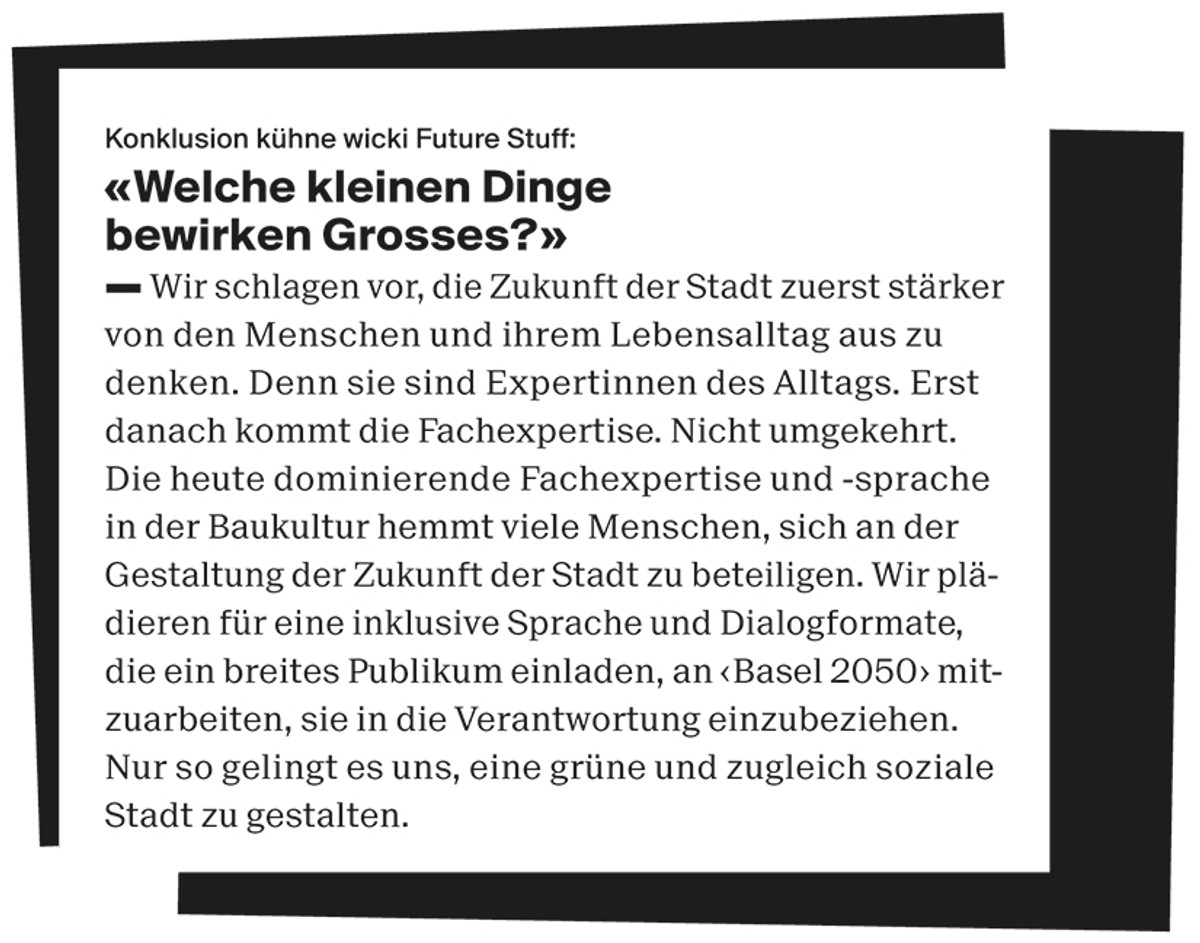 Konklusion kühne wicki Future Stuff:

«Welche kleinen Dinge bewirken Grosses?»

— Wir schlagen vor, die Zukunft der Stadt zuerst stärker von den Menschen und ihrem Lebensalltag aus zu denken. Denn sie sind Expertinnen des Alltags. Erst danach kommt die Fachexpertise. Nicht umgekehrt. Die heute dominierende Fachexpertise und -sprache in der Baukultur hemmt viele Menschen, sich an der Gestaltung der Zukunft der Stadt zu beteiligen. Wir plädieren für eine inklusive Sprache und Dialogformate, die ein breites Publikum einladen, an ‹Basel 2050› mitzuarbeiten, sie in die Verantwortung einzubeziehen. Nur so gelingt es uns, eine grüne und zugleich soziale Stadt zu gestalten.